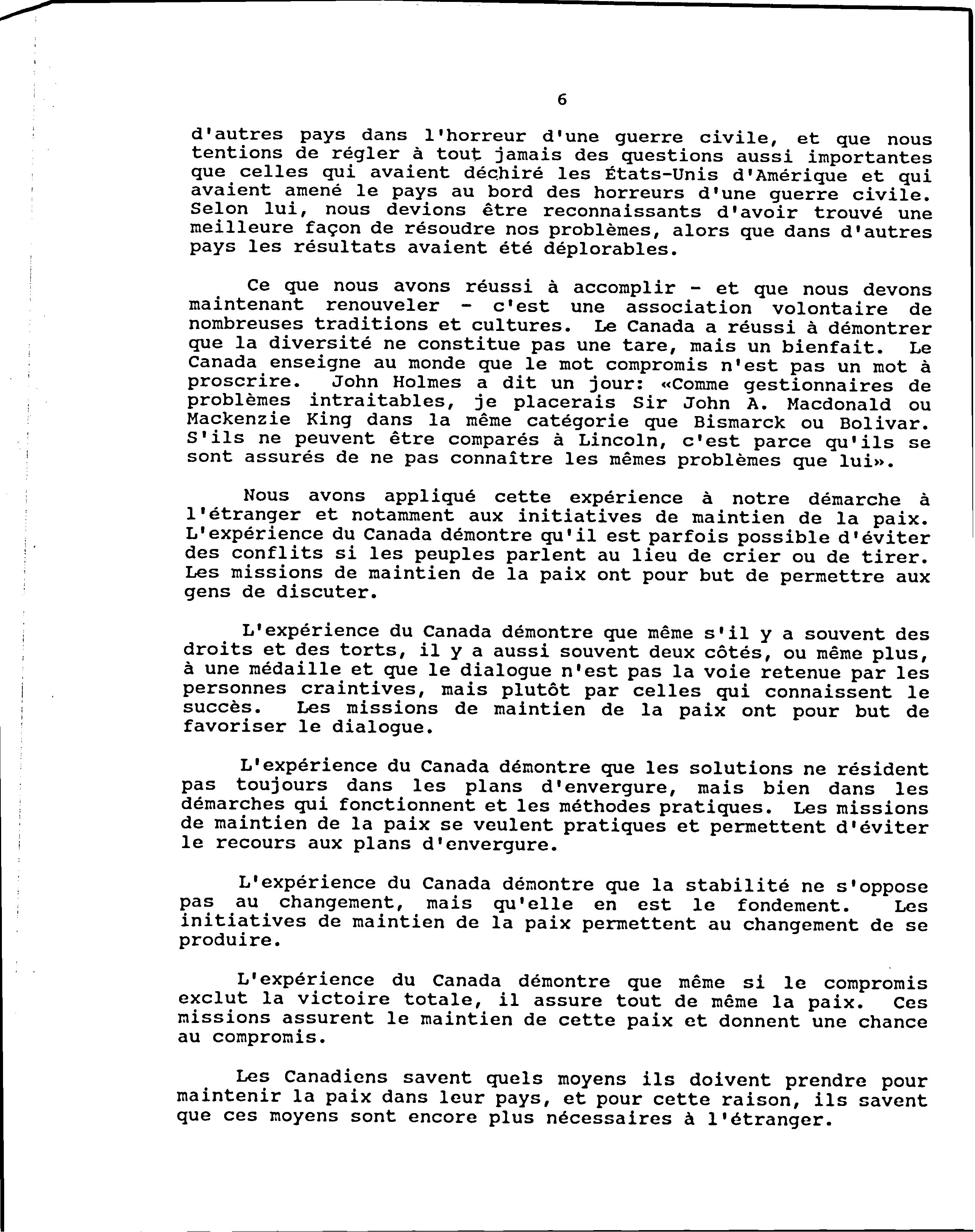 6

d'autres pays dans l'horreur d'une guerre civile, et que nous tentions de régler à tout jamais des questions aussi importantes que celles qui avaient déchiré les États-Unis d'Amérique et qui avaient amené le pays au bord des horreurs d'une guerre civile. Selon lui, nous devions être reconnaissants d'avoir trouvé une meilleure façon de résoudre nos problèmes, alors que dans d'autres pays les résultats avaient été déplorables.

Ce que nous avons réussi à accomplir - et que nous devons maintenant renouveler - c'est une association volontaire de nombreuses traditions et cultures. Le Canada a réussi à démontrer que la diversité ne constitue pas une tare, mais un bienfait. Le Canada enseigne au monde que le mot compromis n'est pas un mot à proscrire. John Holmes a dit un jour: «Comme gestionnaires de problèmes intraitables, je placerais Sir John A. Macdonald ou Mackenzie King dans la même catégorie que Bismarck ou Bolivar. S'ils ne peuvent être comparés à Lincoln, c'est parce qu'ils se sont assurés de ne pas connaître les mêmes problèmes que lui».

Nous avons appliqué cette expérience à notre démarche à l'étranger et notamment aux initiatives de maintien de la paix. L'expérience du Canada démontre qu'il est parfois possible d'éviter des conflits si les peuples parlent au lieu de crier ou de tirer. Les missions de maintien de la paix ont pour but de permettre aux gens de discuter.

L'expérience du Canada démontre que même s'il y a souvent des droits et des torts, il y a aussi souvent deux côtés, ou même plus, à une médaille et que le dialogue n'est pas la voie retenue par les personnes craintives, mais plutôt par celles qui connaissent le succès. Les missions de maintien de la paix ont pour but de favoriser le dialogue.

L'expérience du Canada démontre que les solutions ne résident pas toujours dans les plans d'envergure, mais bien dans les démarches qui fonctionnent et les méthodes pratiques. Les missions de maintien de la paix se veulent pratiques et permettent d'éviter le recours aux plans d'envergure.

L'expérience du Canada démontre que la stabilité ne s'oppose pas au changement, mais qu'elle en est le fondement. Les initiatives de maintien de la paix permettent au changement de se produire.

L'expérience du Canada démontre que même si le compromis exclut la victoire totale, il assure tout de même la paix. Ces missions assurent le maintien de cette paix et donnent une chance au compromis.

Les Canadiens savent quels moyens ils doivent prendre pour maintenir la paix dans leur pays, et pour cette raison, ils savent que ces moyens sont encore plus nécessaires à l'étranger.